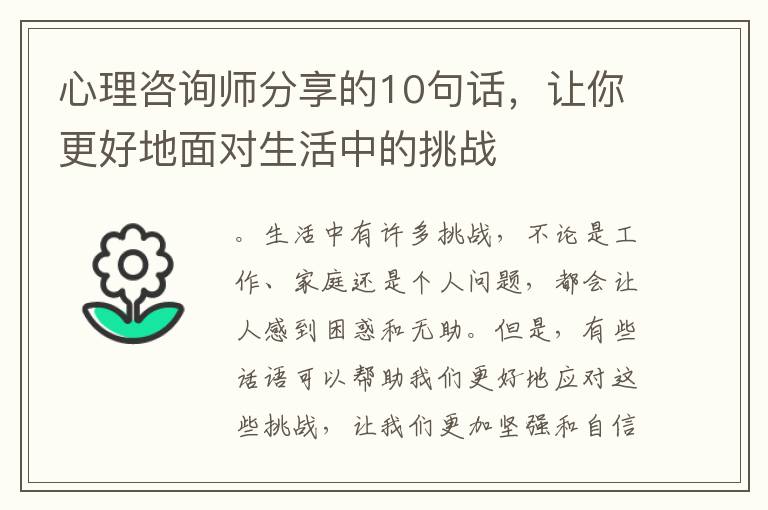 心理咨询师分享的10句话，让你更好地面对生活中的挑战

。生活中有许多挑战，不论是工作、家庭还是个人问题，都会让人感到困惑和无助。但是，有些话语可以帮助我们更好地应对这些挑战，让我们更加坚强和自信